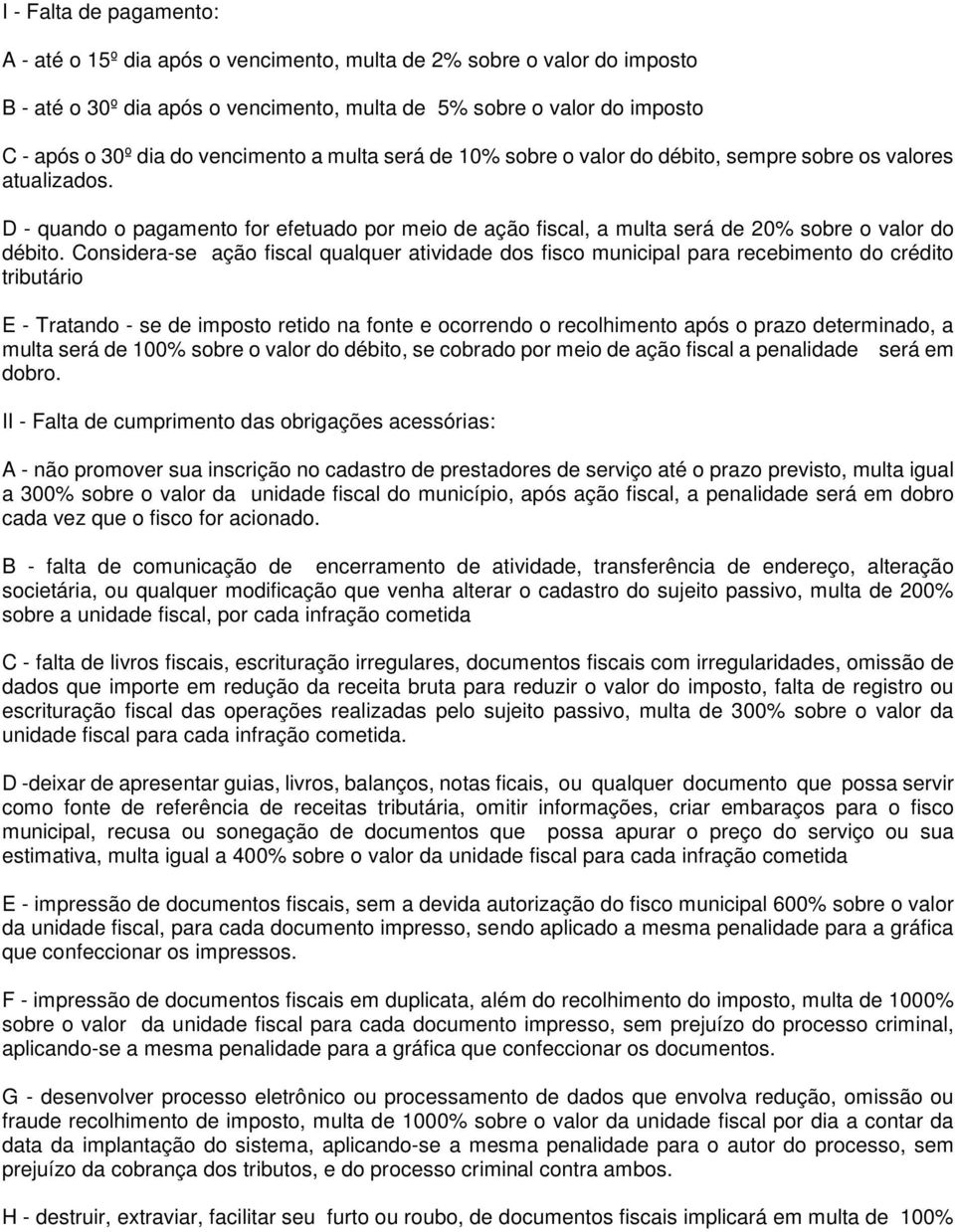 I - Falta de pagamento:

A - até o 15º dia após o vencimento, multa de 2% sobre o valor do imposto

B - até o 30º dia após o vencimento, multa de 5% sobre o valor do imposto

C - após o 30º dia do vencimento a multa será de 10% sobre o valor do débito, sempre sobre os valores atualizados.

D - quando o pagamento for efetuado por meio de ação fiscal, a multa será de 20% sobre o valor do débito. Considera-se ação fiscal qualquer atividade dos fisco municipal para recebimento do crédito tributário

E - Tratando - se de imposto retido na fonte e ocorrendo o recolhimento após o prazo determinado, a multa será de 100% sobre o valor do débito, se cobrado por meio de ação fiscal a penalidade será em dobro.

II - Falta de cumprimento das obrigações acessórias:

A - não promover sua inscrição no cadastro de prestadores de serviço até o prazo previsto, multa igual a 300% sobre o valor da unidade fiscal do município, após ação fiscal, a penalidade será em dobro cada vez que o fisco for acionado.

B - falta de comunicação de encerramento de atividade, transferência de endereço, alteração societária, ou qualquer modificação que venha alterar o cadastro do sujeito passivo, multa de 200% sobre a unidade fiscal, por cada infração cometida

C - falta de livros fiscais, escrituração irregulares, documentos fiscais com irregularidades, omissão de dados que importe em redução da receita bruta para reduzir o valor do imposto, falta de registro ou escrituração fiscal das operações realizadas pelo sujeito passivo, multa de 300% sobre o valor da unidade fiscal para cada infração cometida.

D -deixar de apresentar guias, livros, balanços, notas ficais, ou qualquer documento que possa servir como fonte de referência de receitas tributária, omitir informações, criar embaraços para o fisco municipal, recusa ou sonegação de documentos que possa apurar o preço do serviço ou sua estimativa, multa igual a 400% sobre o valor da unidade fiscal para cada infração cometida

E - impressão de documentos fiscais, sem a devida autorização do fisco municipal 600% sobre o valor da unidade fiscal, para cada documento impresso, sendo aplicado a mesma penalidade para a gráfica que confeccionar os impressos.

F - impressão de documentos fiscais em duplicata, além do recolhimento do imposto, multa de 1000% sobre o valor da unidade fiscal para cada documento impresso, sem prejuízo do processo criminal, aplicando-se a mesma penalidade para a gráfica que confeccionar os documentos.

G - desenvolver processo eletrônico ou processamento de dados que envolva redução, omissão ou fraude recolhimento de imposto, multa de 1000% sobre o valor da unidade fiscal por dia a contar da data da implantação do sistema, aplicando-se a mesma penalidade para o autor do processo, sem prejuízo da cobrança dos tributos, e do processo criminal contra ambos.

H - destruir, extraviar, facilitar seu furto ou roubo, de documentos fiscais implicará em multa de 100%